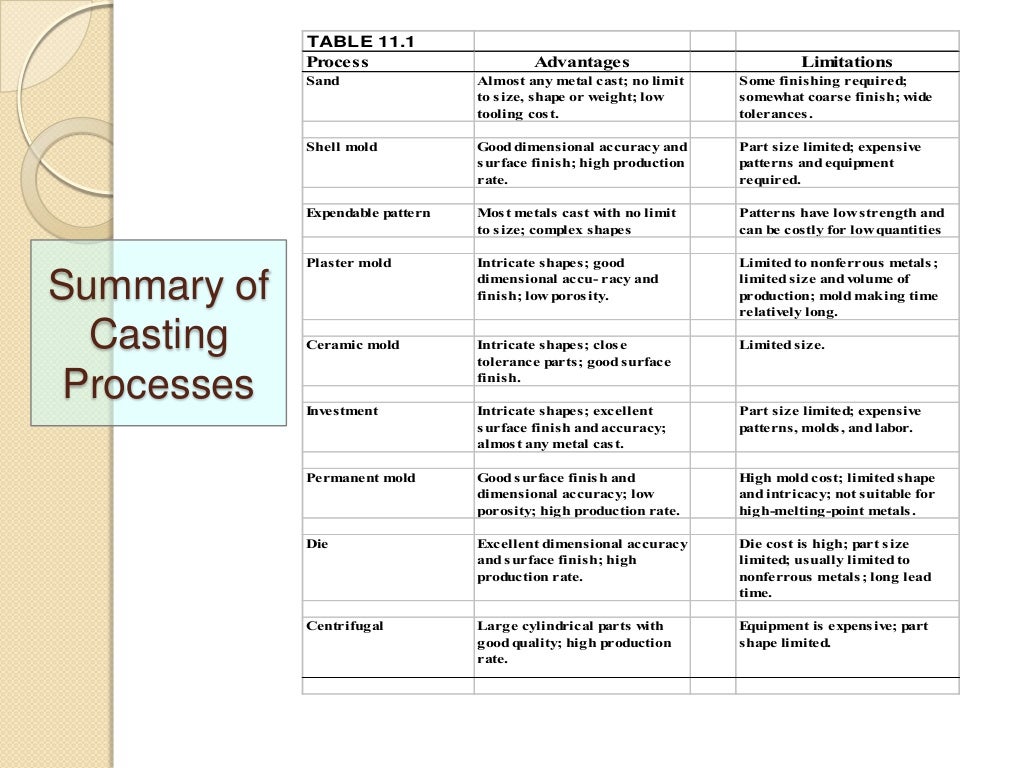 Summary of Casting Processes

TABLE 11.1

| Process | Advantages | Limitations |
|---|---|---|
| Sand | Almost any metal cast; no limit to size, shape or weight; low tooling cost. | Some finishing required; somewhat coarse finish; wide tolerances. |
| Shell mold | Good dimensional accuracy and surface finish; high production rate. | Part size limited; expensive patterns and equipment required. |
| Expendable pattern | Most metals cast with no limit to size; complex shapes | Patterns have low strength and can be costly for low quantities |
| Plaster mold | Intricate shapes; good dimensional accu- racy and finish; low porosity. | Limited to nonferrous metals; limited size and volume of production; mold making time relatively long. |
| Ceramic mold | Intricate shapes; close tolerance parts; good surface finish. | Limited size. |
| Investment | Intricate shapes; excellent surface finish and accuracy; almost any metal cast. | Part size limited; expensive patterns, molds, and labor. |
| Permanent mold | Good surface finish and dimensional accuracy; low porosity; high production rate. | High mold cost; limited shape and intricacy; not suitable for high-melting-point metals. |
| Die | Excellent dimensional accuracy and surface finish; high production rate. | Die cost is high; part size limited; usually limited to nonferrous metals; long lead time. |
| Centrifugal | Large cylindrical parts with good quality; high production rate. | Equipment is expensive; part shape limited. |